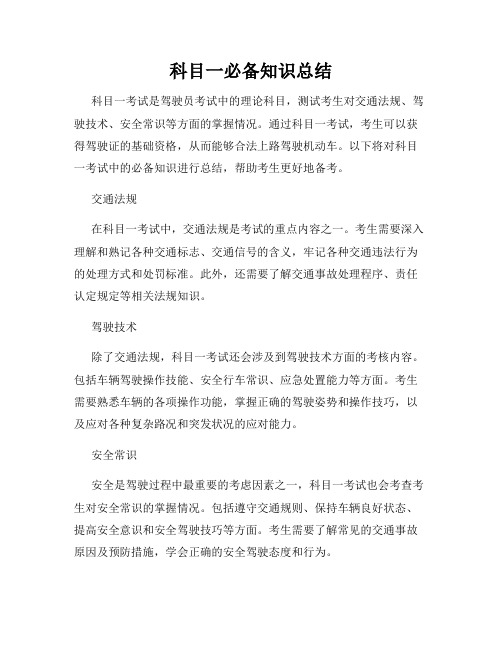 科目一必备知识总结

科目一考试是驾驶员考试中的理论科目，测试考生对交通法规、驾驶技术、安全常识等方面的掌握情况。通过科目一考试，考生可以获得驾驶证的基础资格，从而能够合法上路驾驶机动车。以下将对科目一考试中的必备知识进行总结，帮助考生更好地备考。

交通法规

在科目一考试中，交通法规是考试的重点内容之一。考生需要深入理解和熟记各种交通标志、交通信号的含义，牢记各种交通违法行为的处理方式和处罚标准。此外，还需要了解交通事故处理程序、责任认定规定等相关法规知识。

驾驶技术

除了交通法规，科目一考试还会涉及到驾驶技术方面的考核内容。包括车辆驾驶操作技能、安全行车常识、应急处置能力等方面。考生需要熟悉车辆的各项操作功能，掌握正确的驾驶姿势和操作技巧，以及应对各种复杂路况和突发状况的应对能力。

安全常识

安全是驾驶过程中最重要的考虑因素之一，科目一考试也会考查考生对安全常识的掌握情况。包括遵守交通规则、保持车辆良好状态、提高安全意识和安全驾驶技巧等方面。考生需要了解常见的交通事故原因及预防措施，学会正确的安全驾驶态度和行为。